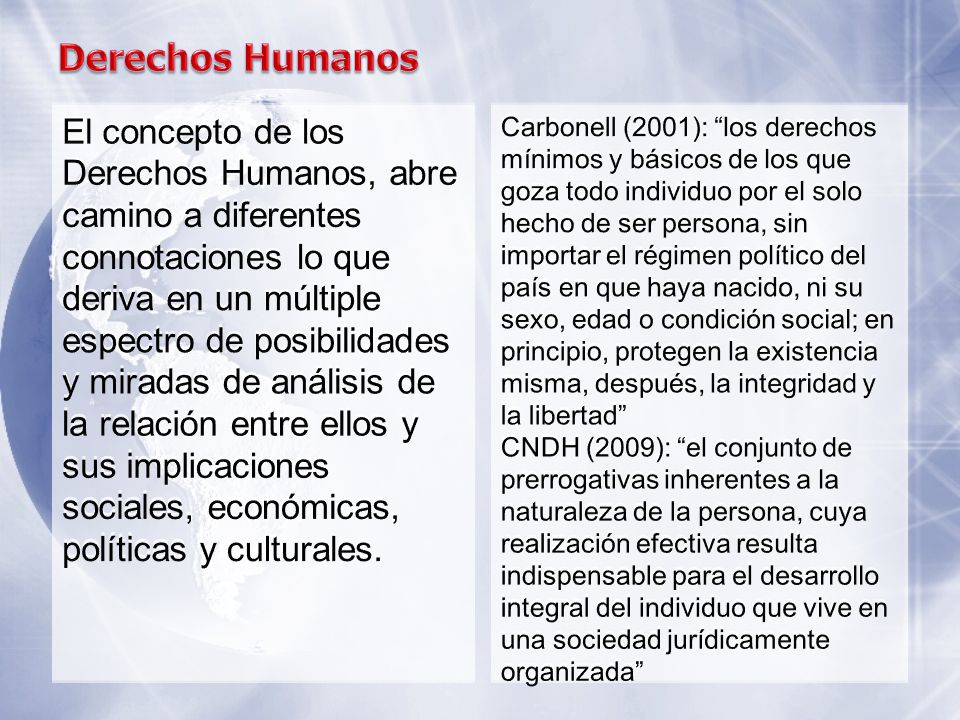 Derechos Humanos

El concepto de los Derechos Humanos, abre camino a diferentes connotaciones lo que deriva en un múltiple espectro de posibilidades y miradas de análisis de la relación entre ellos y sus implicaciones sociales, económicas, políticas y culturales.

Carbonell (2001): “los derechos mínimos y básicos de los que goza todo individuo por el solo hecho de ser persona, sin importar el régimen político del país en que haya nacido, ni su sexo, edad o condición social; en principio, protegen la existencia misma, después, la integridad y la libertad”
CNDH (2009): “el conjunto de prerrogativas inherentes a la naturaleza de la persona, cuya realización efectiva resulta indispensable para el desarrollo integral del individuo que vive en una sociedad jurídicamente organizada”